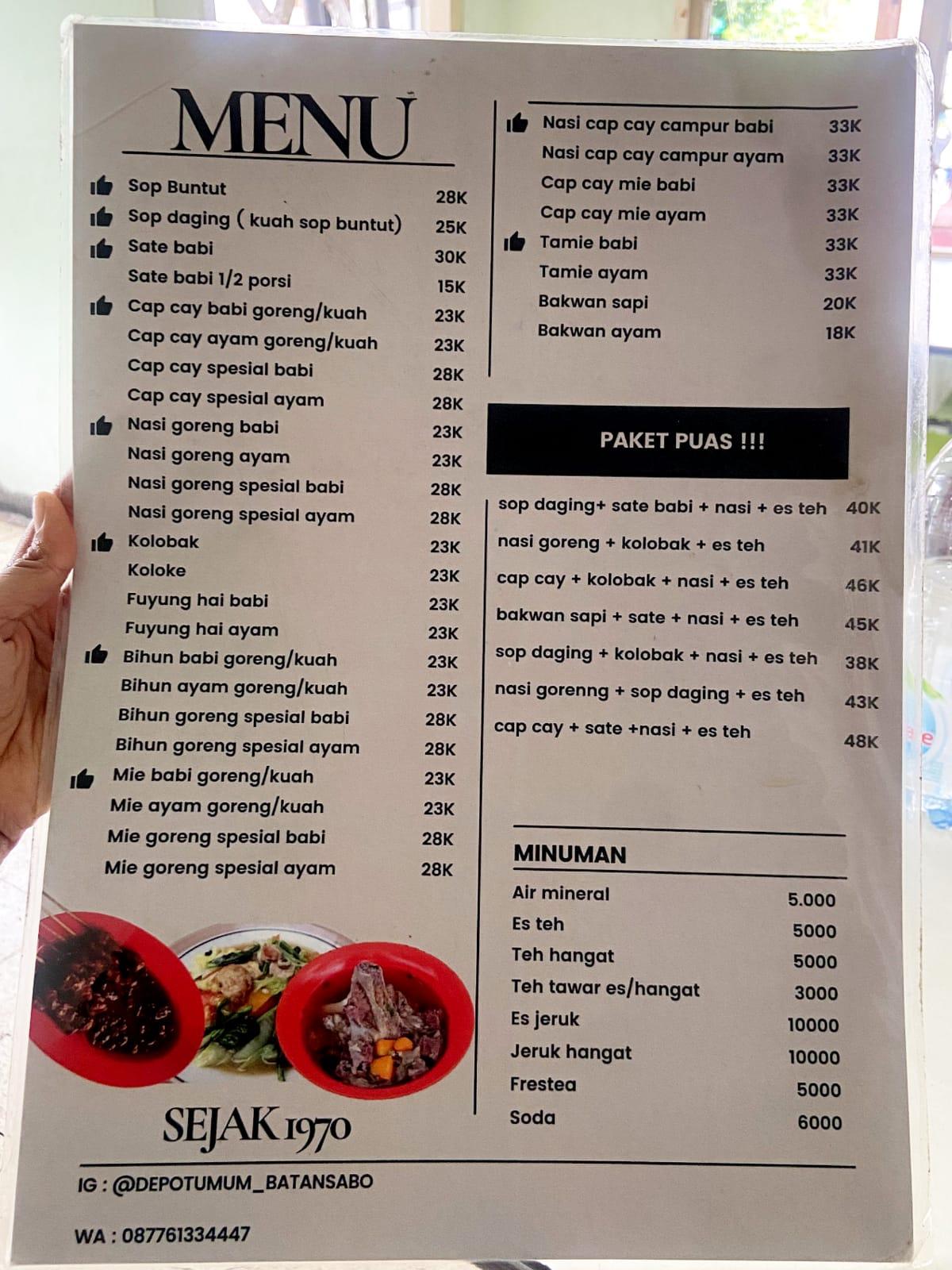 MENU

| | |
|---|---|
| Sop Buntut | 28K |
| Sop daging ( kuah sop buntut) | 25K |
| Sate babi | 30K |
| Sate babi 1/2 porsi | 15K |
| Cap cay babi goreng/kuah | 23K |
| Cap cay ayam goreng/kuah | 23K |
| Cap cay spesial babi | 28K |
| Cap cay spesial ayam | 28K |
| Nasi goreng babi | 23K |
| Nasi goreng ayam | 23K |
| Nasi goreng spesial babi | 28K |
| Nasi goreng spesial ayam | 28K |
| Kolobak | 23K |
| Koloke | 23K |
| Fuyung hai babi | 23K |
| Fuyung hai ayam | 23K |
| Bihun babi goreng/kuah | 23K |
| Bihun ayam goreng/kuah | 23K |
| Bihun goreng spesial babi | 28K |
| Bihun goreng spesial ayam | 28K |
| Mie babi goreng/kuah | 23K |
| Mie ayam goreng/kuah | 23K |
| Mie goreng spesial babi | 28K |
| Mie goreng spesial ayam | 28K |

SEJAK 1970

| | |
|---|---|
| Nasi cap cay campur babi | 33K |
| Nasi cap cay campur ayam | 33K |
| Cap cay mie babi | 33K |
| Cap cay mie ayam | 33K |
| Tamie babi | 33K |
| Tamie ayam | 33K |
| Bakwan sapi | 20K |
| Bakwan ayam | 18K |

PAKET PUAS !!!

| | |
|---|---|
| sop daging+ sate babi + nasi + es teh | 40K |
| nasi goreng + kolobak + es teh | 41K |
| cap cay + kolobak + nasi + es teh | 46K |
| bakwan sapi + sate + nasi + es teh | 45K |
| sop daging + kolobak + nasi + es teh | 38K |
| nasi gorenng + sop daging + es teh | 43K |
| cap cay + sate +nasi + es teh | 48K |

MINUMAN

| | |
|---|---|
| Air mineral | 5.000 |
| Es teh | 5000 |
| Teh hangat | 5000 |
| Teh tawar es/hangat | 3000 |
| Es jeruk | 10000 |
| Jeruk hangat | 10000 |
| Frestea | 5000 |
| Soda | 6000 |

IG : @DEPOTUMUM_BATANSABO

WA : 087761334447